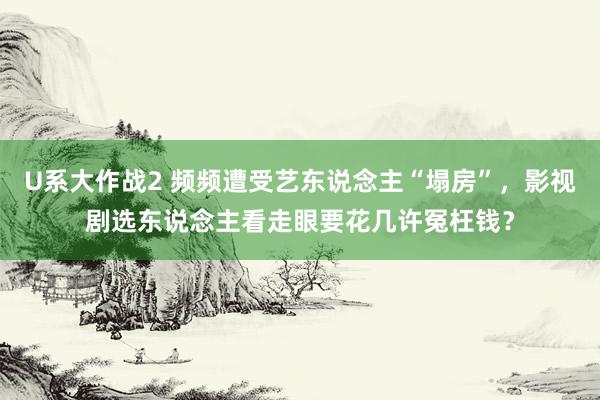 U系大作战2 频频遭受艺东说念主“塌房”，影视剧选东说念主看走眼要花几许冤枉钱？